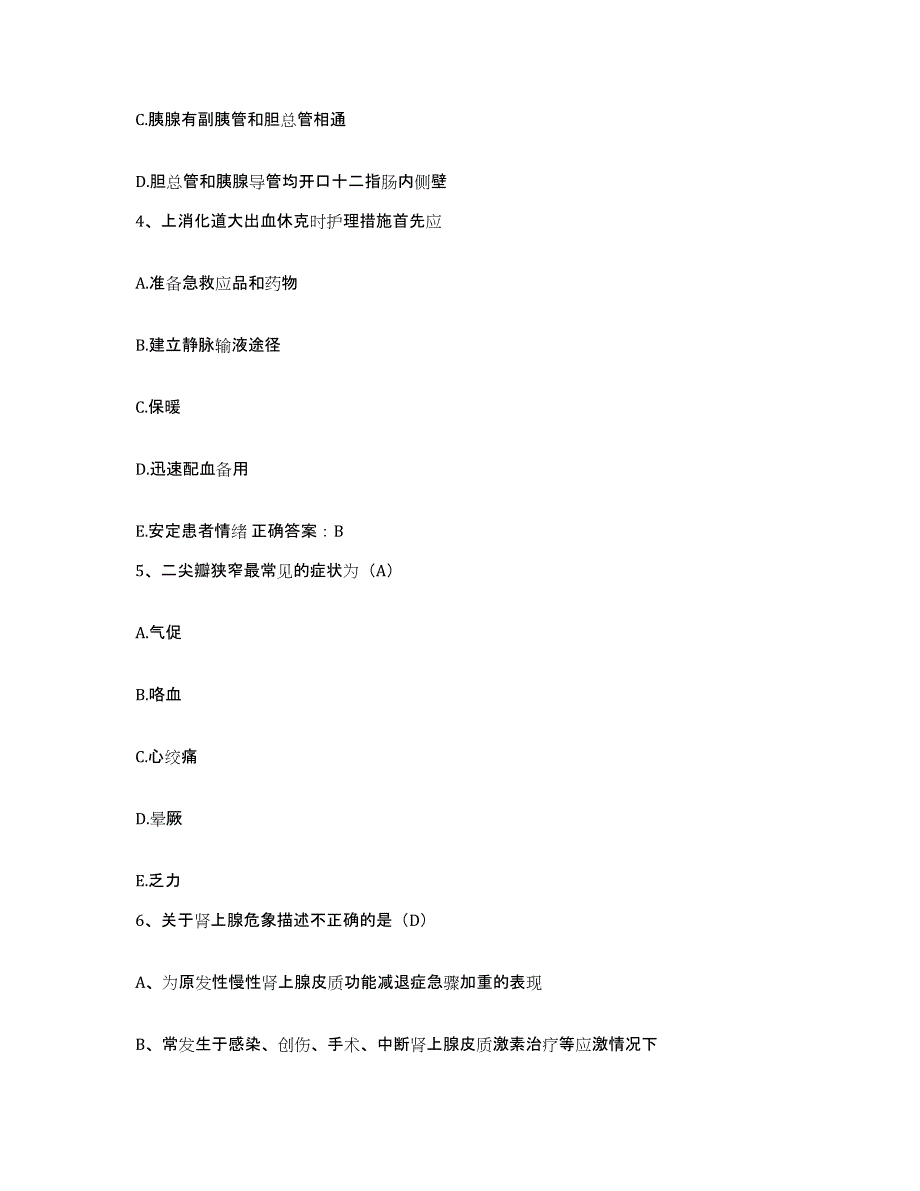 C.胰腺有副胰管和胆总管相通

D.胆总管和胰腺导管均开口十二指肠内侧壁

4、上消化道大出血休克时护理措施首先应

A.准备急救应品和药物

B.建立静脉输液途径

C.保暖

D.迅速配血备用

E.安定患者情绪 正确答案：B

5、二尖瓣狭窄最常见的症状为（A）

A.气促

B.咯血

C.心绞痛

D.晕厥

E.乏力

6、关于肾上腺危象描述不正确的是（D）

A、为原发性慢性肾上腺皮质功能减退症急骤加重的表现

B、常发生于感染、创伤、手术、中断肾上腺皮质激素治疗等应激情况下